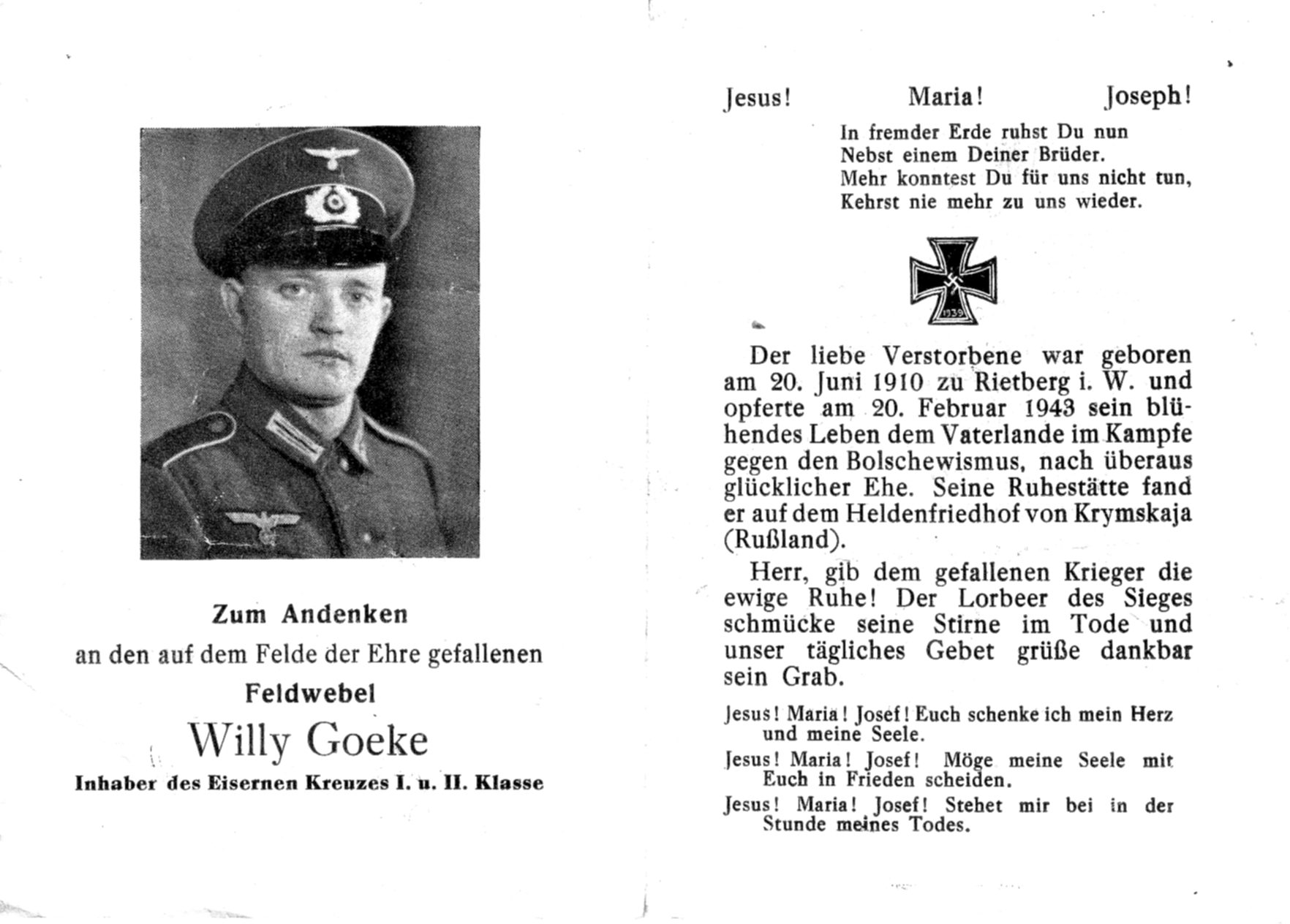 Zum Andenken
an den auf dem Felde der Ehre gefallenen
Feldwebel
Willy Goeke
Inhaber des Eisernen Kreuzes I. u. II. Klasse

Jesus! Maria! Joseph!

In fremder Erde ruhst Du nun
Nebst einem Deiner Brüder.
Mehr konntest Du für uns nicht tun,
Kehrst nie mehr zu uns wieder.

1939

Der liebe Verstorbene war geboren am 20. Juni 1910 zu Rietberg i. W. und opferte am 20. Februar 1943 sein blühendes Leben dem Vaterlande im Kampfe gegen den Bolschewismus, nach überaus glücklicher Ehe. Seine Ruhestätte fand er auf dem Heldenfriedhof von Krymskaja (Rußland).

Herr, gib dem gefallenen Krieger die ewige Ruhe! Der Lorbeer des Sieges schmücke seine Stirne im Tode und unser tägliches Gebet grüße dankbar sein Grab.

Jesus! Maria! Josef! Euch schenke ich mein Herz und meine Seele.

Jesus! Maria! Josef! Möge meine Seele mit Euch in Frieden scheiden.

Jesus! Maria! Josef! Stehet mir bei in der Stunde meines Todes.